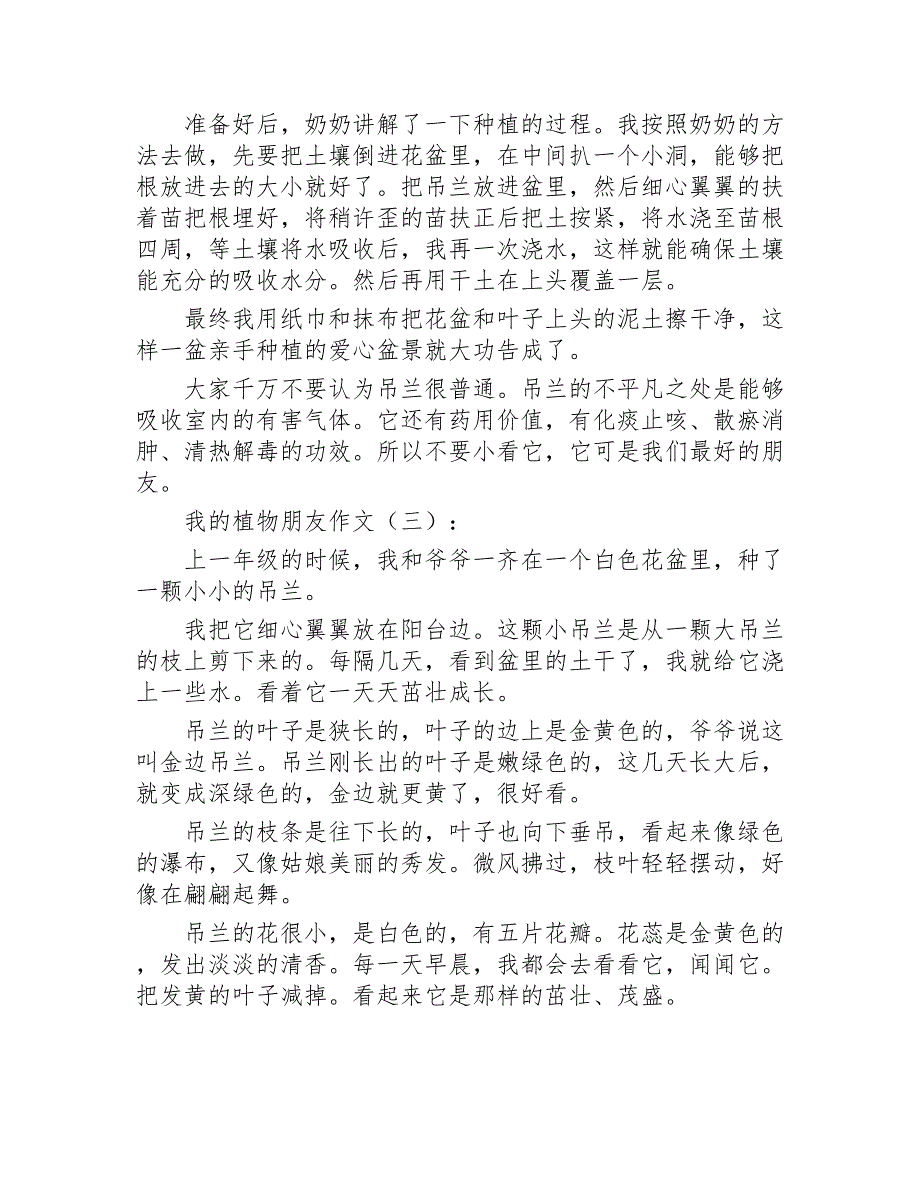 准备好后，奶奶讲解了一下种植的过程。我按照奶奶的方法去做，先要把土壤倒进花盆里，在中间扒一个小洞，能够把根放进去的大小就好了。把吊兰放进盆里，然后细心翼翼的扶着苗把根埋好，将稍许歪的苗扶正后把土按紧，将水浇至苗根四周，等土壤将水吸收后，我再一次浇水，这样就能确保土壤能充分的吸收水分。然后再用干土在上头覆盖一层。

最终我用纸巾和抹布把花盆和叶子上头的泥土擦干净，这样一盆亲手种植的爱心盆景就大功告成了。

大家千万不要认为吊兰很普通。吊兰的不平凡之处是能够吸收室内的有害气体。它还有药用价值，有化痰止咳、散瘀消肿、清热解毒的功效。所以不要小看它，它可是我们最好的朋友。

我的植物朋友作文（三）：

上一年级的时候，我和爷爷一齐在一个白色花盆里，种了一颗小小的吊兰。

我把它细心翼翼放在阳台边。这颗小吊兰是从一颗大吊兰的枝上剪下来的。每隔几天，看到盆里的土干了，我就给它浇上一些水。看着它一天天茁壮成长。

吊兰的叶子是狭长的，叶子的边上是金黄色的，爷爷说这叫金边吊兰。吊兰刚长出的叶子是嫩绿色的，这几天长大后，就变成深绿色的，金边就更黄了，很好看。

吊兰的枝条是往下长的，叶子也向下垂吊，看起来像绿色的瀑布，又像姑娘美丽的秀发。微风拂过，枝叶轻轻摆动，好像在翩翩起舞。

吊兰的花很小，是白色的，有五片花瓣。花蕊是金黄色的，发出淡淡的清香。每一天早晨，我都会去看看它，闻闻它。把发黄的叶子减掉。看起来它是那样的茁壮、茂盛。